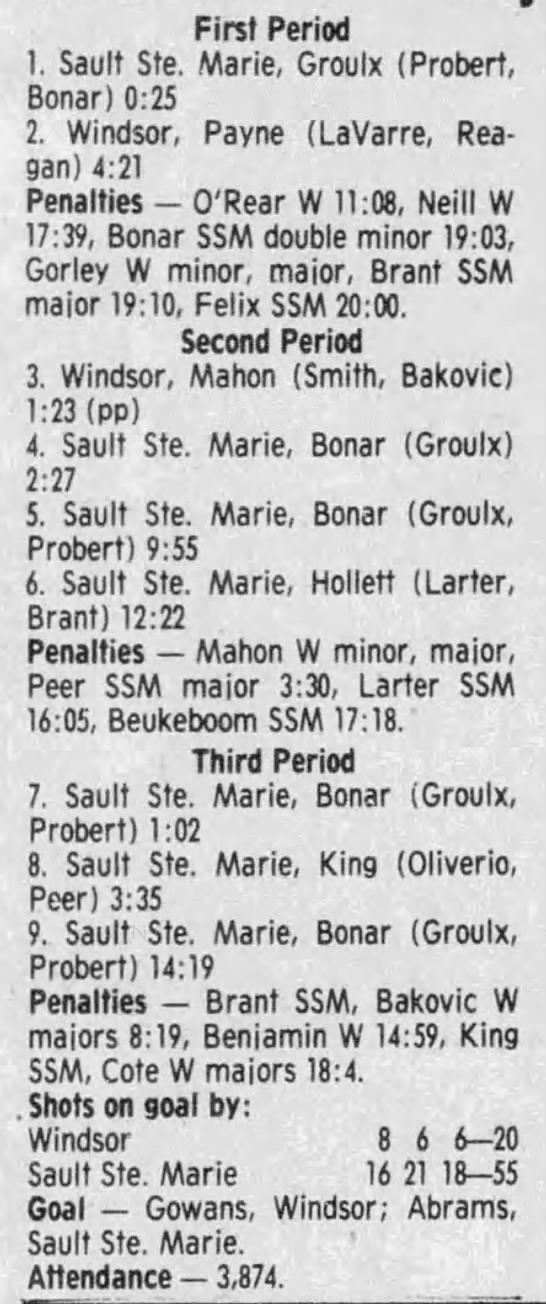 First Period

1. Sault Ste. Marie, Groulx (Probert, Bonar) 0:25

2. Windsor, Payne (LaVarre, Reagan) 4:21

Penalties — O'Rear W 11:08, Neill W 17:39, Bonar SSM double minor 19:03, Gorley W minor, major, Brant SSM major 19:10, Felix SSM 20:00.

Second Period

3. Windsor, Mahon (Smith, Bakovic) 1:23 (pp)

4. Sault Ste. Marie, Bonar (Groulx) 2:27

5. Sault Ste. Marie, Bonar (Groulx, Probert) 9:55

6. Sault Ste. Marie, Hollett (Larter, Brant) 12:22

Penalties — Mahon W minor, major, Peer SSM major 3:30, Larter SSM 16:05, Beukeboom SSM 17:18.

Third Period

7. Sault Ste. Marie, Bonar (Groulx, Probert) 1:02

8. Sault Ste. Marie, King (Oliverio, Peer) 3:35

9. Sault Ste. Marie, Bonar (Groulx, Probert) 14:19

Penalties — Brant SSM, Bakovic W majors 8:19, Benjamin W 14:59, King SSM, Cote W majors 18:4.

Shots on goal by:
Windsor 8 6 6—20
Sault Ste. Marie 16 21 18—55

Goal — Gowans, Windsor; Abrams, Sault Ste. Marie.

Attendance — 3,874.